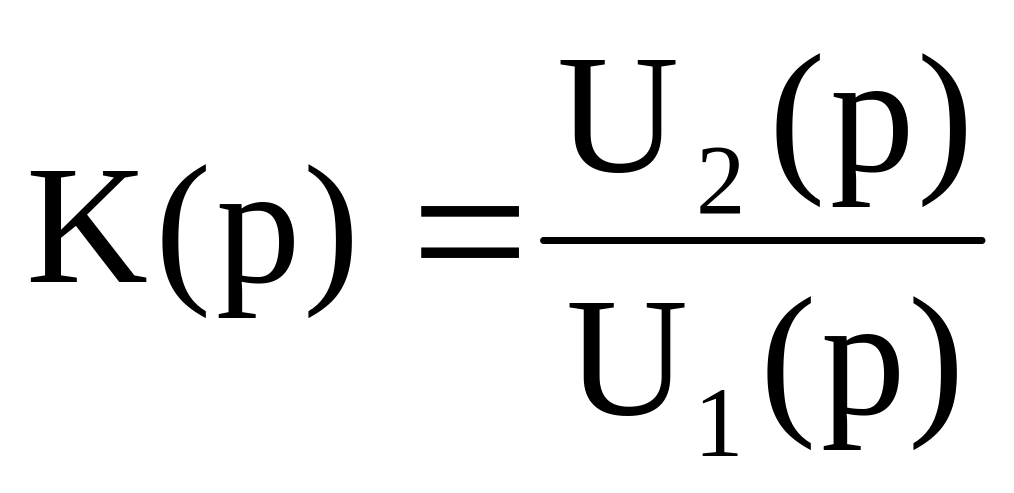 $K(p) = \frac{U_2(p)}{U_1(p)}$